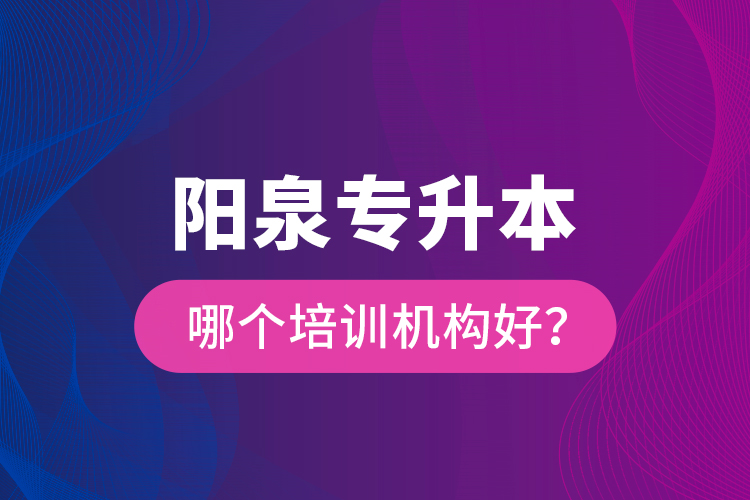 阳泉专升本

哪个培训机构好?